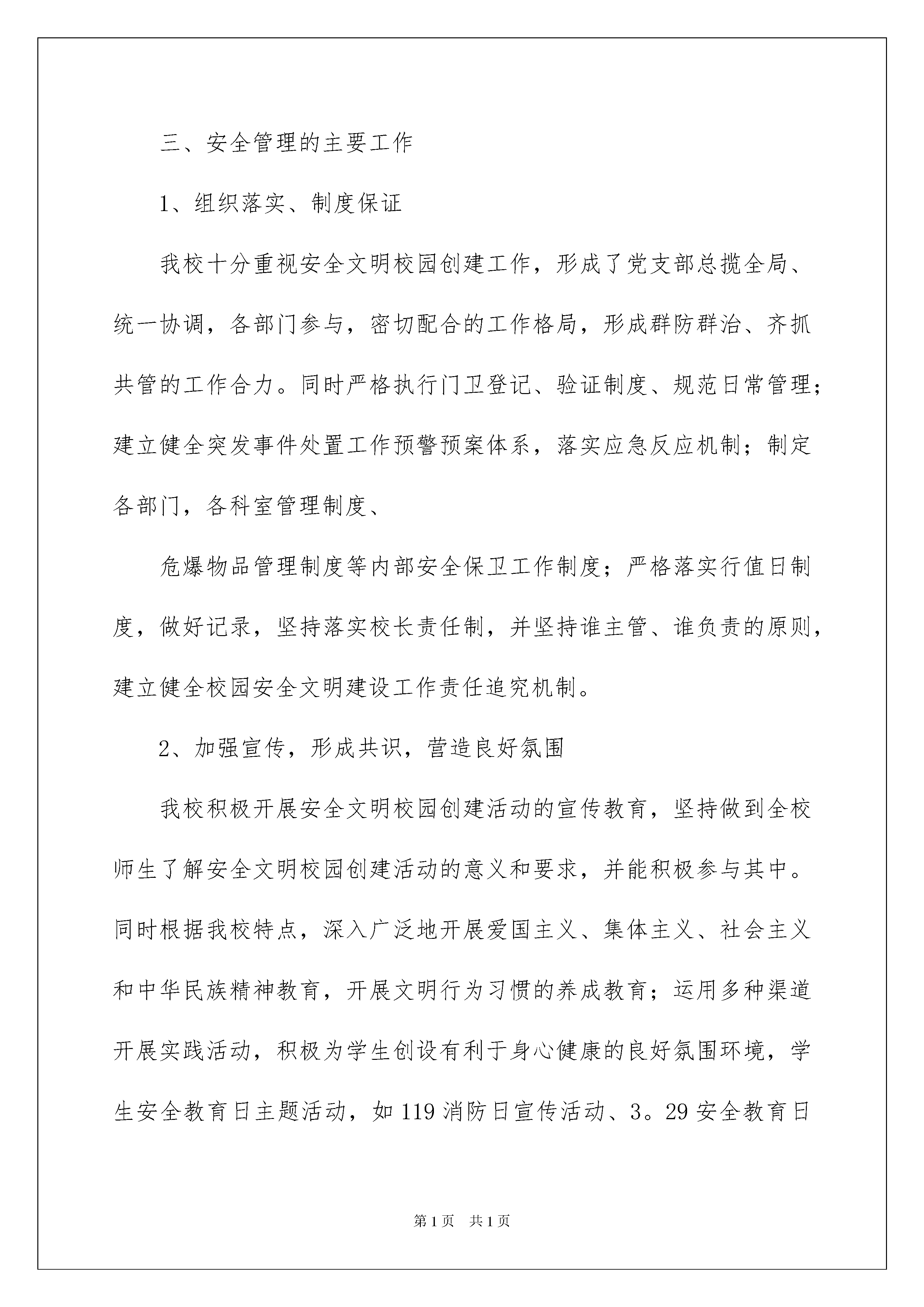 三、安全管理的主要工作

1、组织落实、制度保证

我校十分重视安全文明校园创建工作，形成了党支部总揽全局、统一协调，各部门参与，密切配合的工作格局，形成群防群治、齐抓共管的工作合力。同时严格执行门卫登记、验证制度、规范日常管理；建立健全突发事件处置工作预警预案体系，落实应急反应机制；制定各部门，各科室管理制度、

危爆物品管理制度等内部安全保卫工作制度；严格落实行值日制度，做好记录，坚持落实校长责任制，并坚持谁主管、谁负责的原则，建立健全校园安全文明建设工作责任追究机制。

2、加强宣传，形成共识，营造良好氛围

我校积极开展安全文明校园创建活动的宣传教育，坚持做到全校师生了解安全文明校园创建活动的意义和要求，并能积极参与其中。同时根据我校特点，深入广泛地开展爱国主义、集体主义、社会主义和中华民族精神教育，开展文明行为习惯的养成教育；运用多种渠道开展实践活动，积极为学生创设有利于身心健康的良好氛围环境，学生安全教育日主题活动，如119消防日宣传活动、3。29安全教育日

第1页 共1页